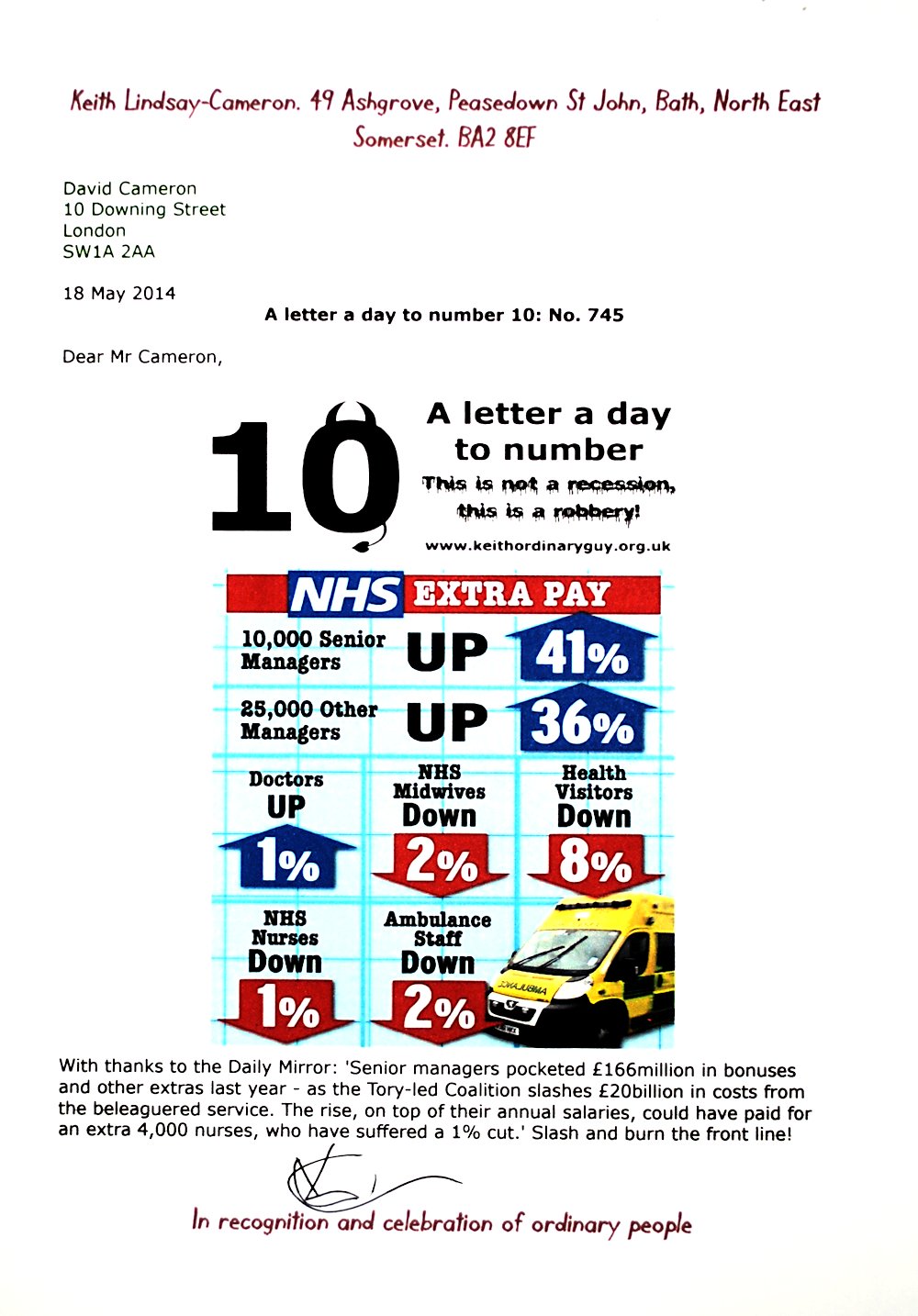 Keith Lindsay-Cameron. 49 Ashgrove, Peasedown St John, Bath, North East Somerset. BA2 8EF

David Cameron
10 Downing Street
London
SW1A 2AA

18 May 2014

A letter a day to number 10: No. 745

Dear Mr Cameron,

10 A letter a day to number
This is not a recession, this is a robbery!
www.keithordinaryguy.org.uk

NHS EXTRA PAY

10,000 Senior Managers UP 41%

25,000 Other Managers UP 36%

Doctors UP 1%

NHS Midwives Down 2%

Health Visitors Down 8%

NHS Nurses Down 1%

Ambulance Staff Down 2%

AMBULANCE

With thanks to the Daily Mirror: 'Senior managers pocketed £166million in bonuses and other extras last year - as the Tory-led Coalition slashes £20billion in costs from the beleaguered service. The rise, on top of their annual salaries, could have paid for an extra 4,000 nurses, who have suffered a 1% cut.' Slash and burn the front line!

In recognition and celebration of ordinary people